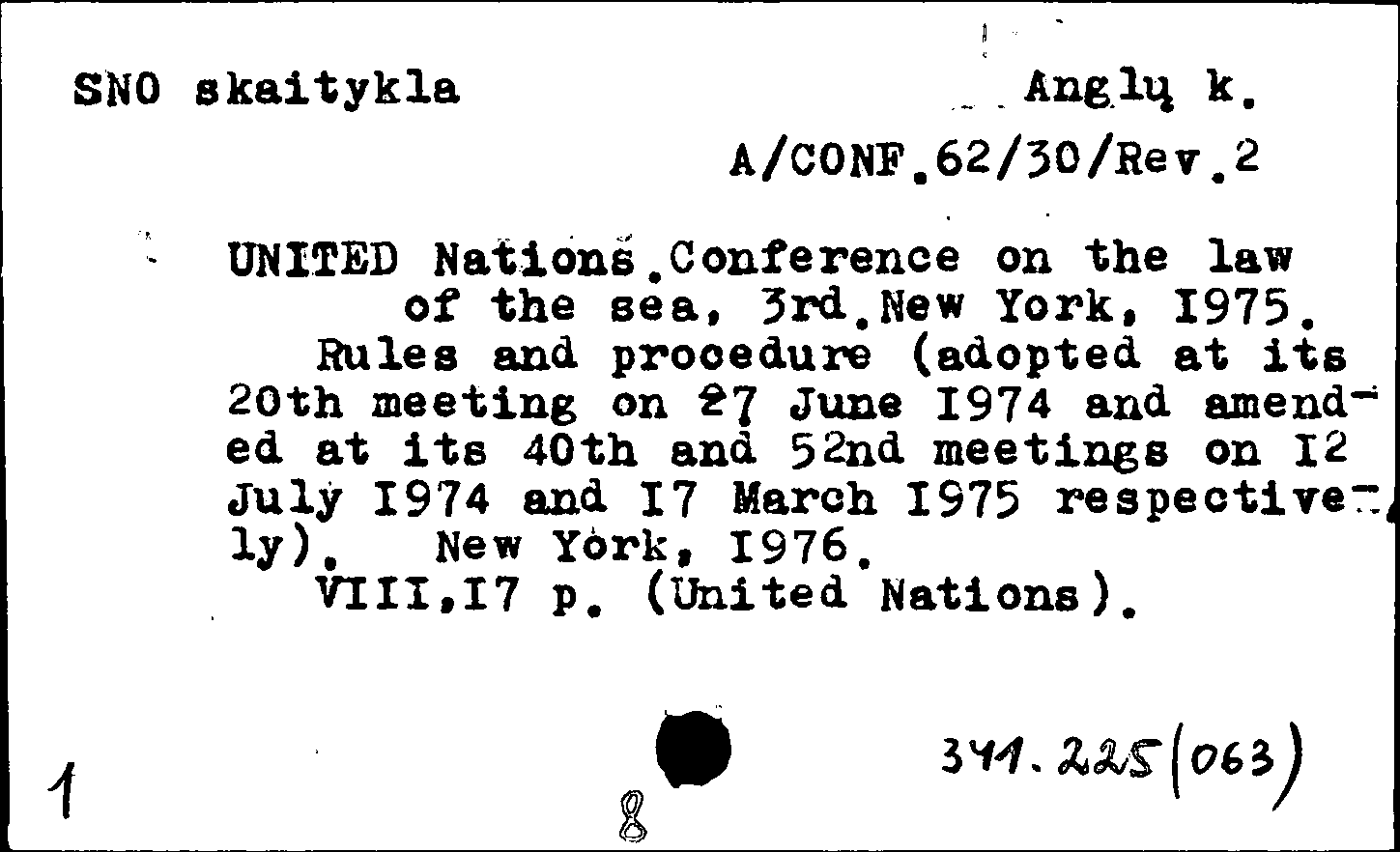 SNO skaitykla Anglų k.

A/CONF.62/30/Rev.2

UNITED Nations.Conference on the law of the sea, 3rd.New York, I975.
Rules and procedure (adopted at its 20th meeting on 27 June I974 and amended at its 40th and 52nd meetings on I2 July I974 and I7 March I975 respectively). New York, I976.
VIII,I7 p. (United Nations).

1

8

341.225(063)